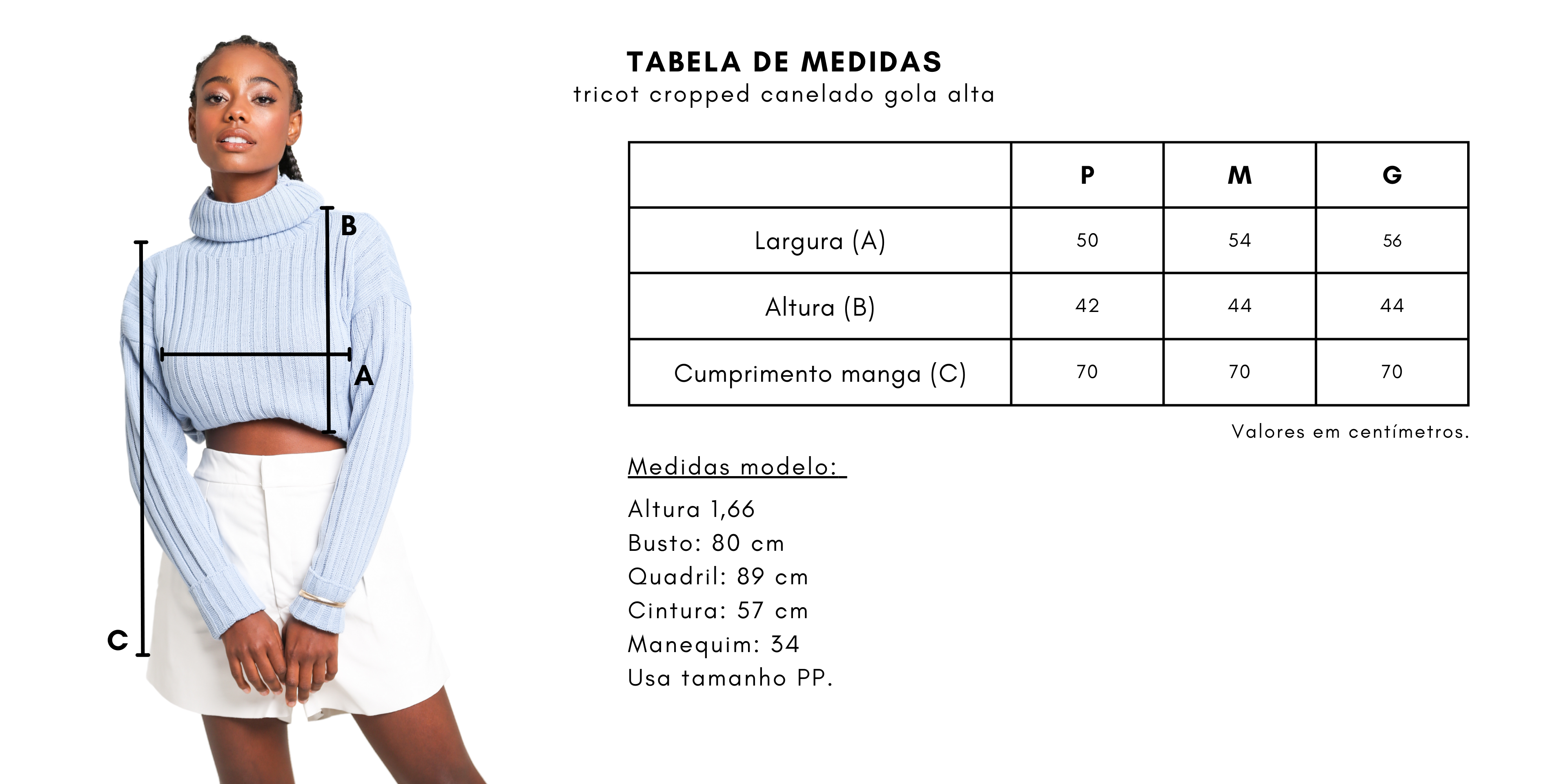 B

A

C

TABELA DE MEDIDAS
tricot cropped canelado gola alta

| | P | M | G |
|---|---|---|---|
| Largura (A) | 50 | 54 | 56 |
| Altura (B) | 42 | 44 | 44 |
| Cumprimento manga (C) | 70 | 70 | 70 |

Valores em centímetros.

Medidas modelo:

Altura 1,66
Busto: 80 cm
Quadril: 89 cm
Cintura: 57 cm
Manequim: 34
Usa tamanho PP.